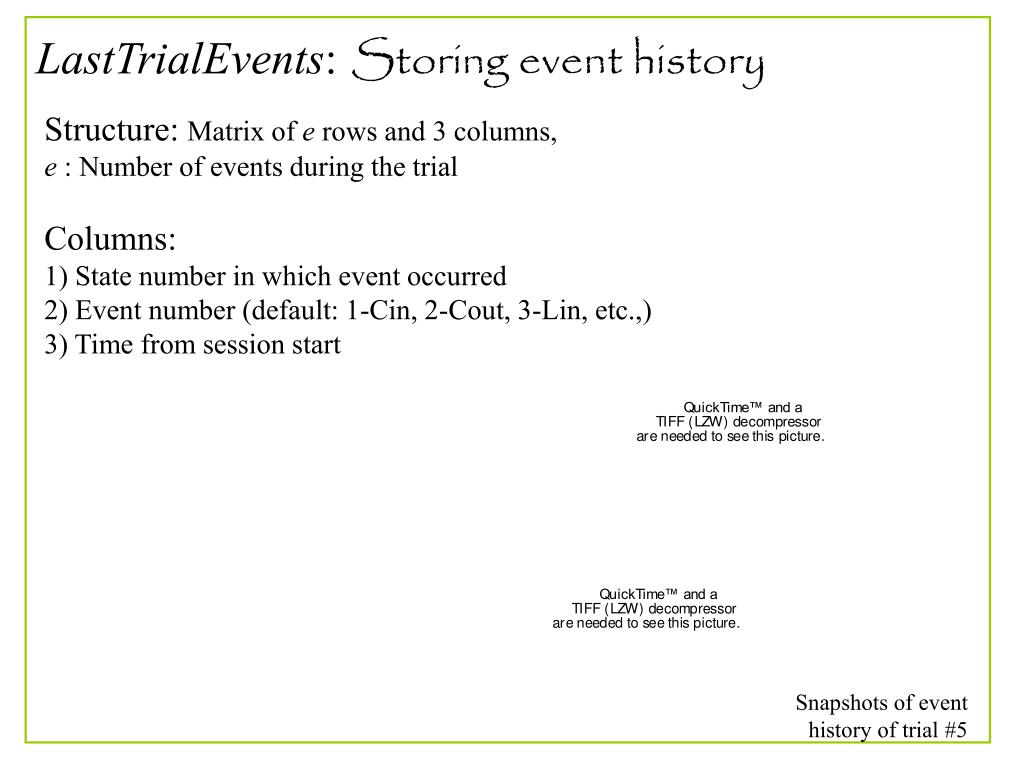 LastTrialEvents: Storing event history

Structure: Matrix of e rows and 3 columns,
e : Number of events during the trial

Columns:
1) State number in which event occurred
2) Event number (default: 1-Cin, 2-Cout, 3-Lin, etc.,)
3) Time from session start

QuickTime™ and a TIFF (LZW) decompressor are needed to see this picture.

QuickTime™ and a TIFF (LZW) decompressor are needed to see this picture.

Snapshots of event history of trial #5